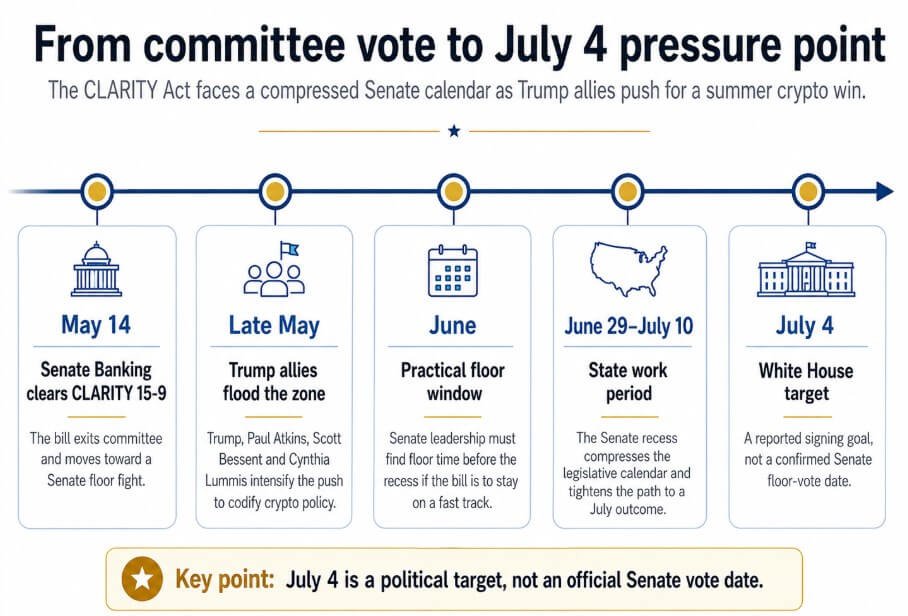 From committee vote to July 4 pressure point

The CLARITY Act faces a compressed Senate calendar as Trump allies push for a summer crypto win.

May 14

Senate Banking clears CLARITY 15-9

The bill exits committee and moves toward a Senate floor fight.

Late May

Trump allies flood the zone

Trump, Paul Atkins, Scott Bessent and Cynthia Lummis intensify the push to codify crypto policy.

June

Practical floor window

Senate leadership must find floor time before the recess if the bill is to stay on a fast track.

June 29–July 10

State work period

The Senate recess compresses the legislative calendar and tightens the path to a July outcome.

July 4

White House target

A reported signing goal, not a confirmed Senate floor-vote date.

Key point: July 4 is a political target, not an official Senate vote date.